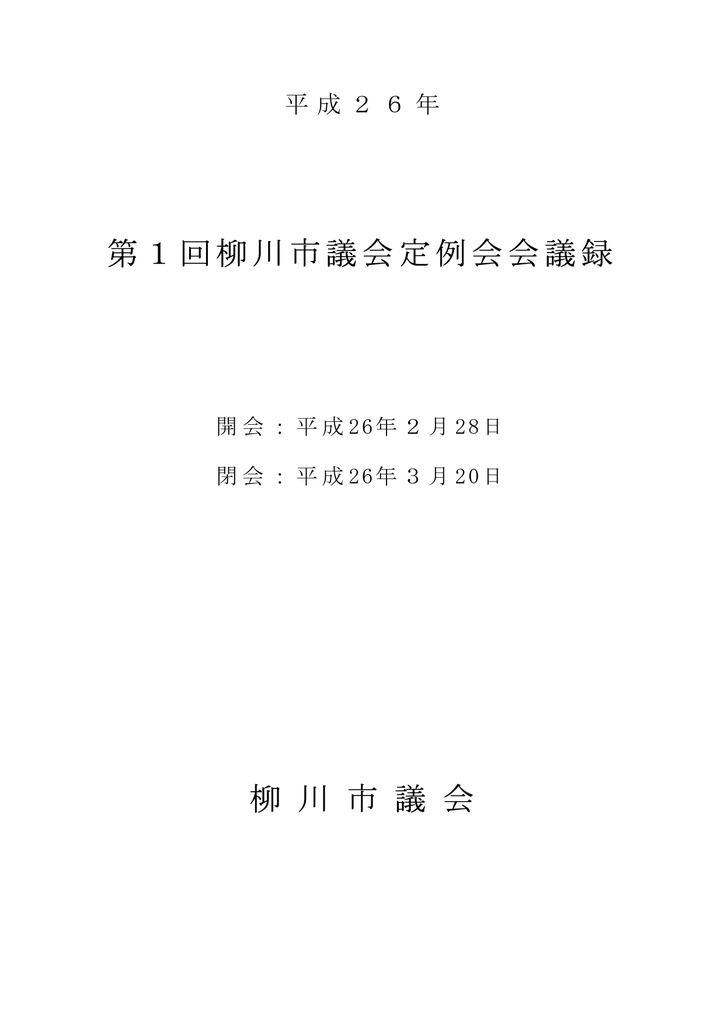 平成２６年

第１回柳川市議会定例会会議録

開会：平成26年２月28日

閉会：平成26年３月20日

柳川市議会